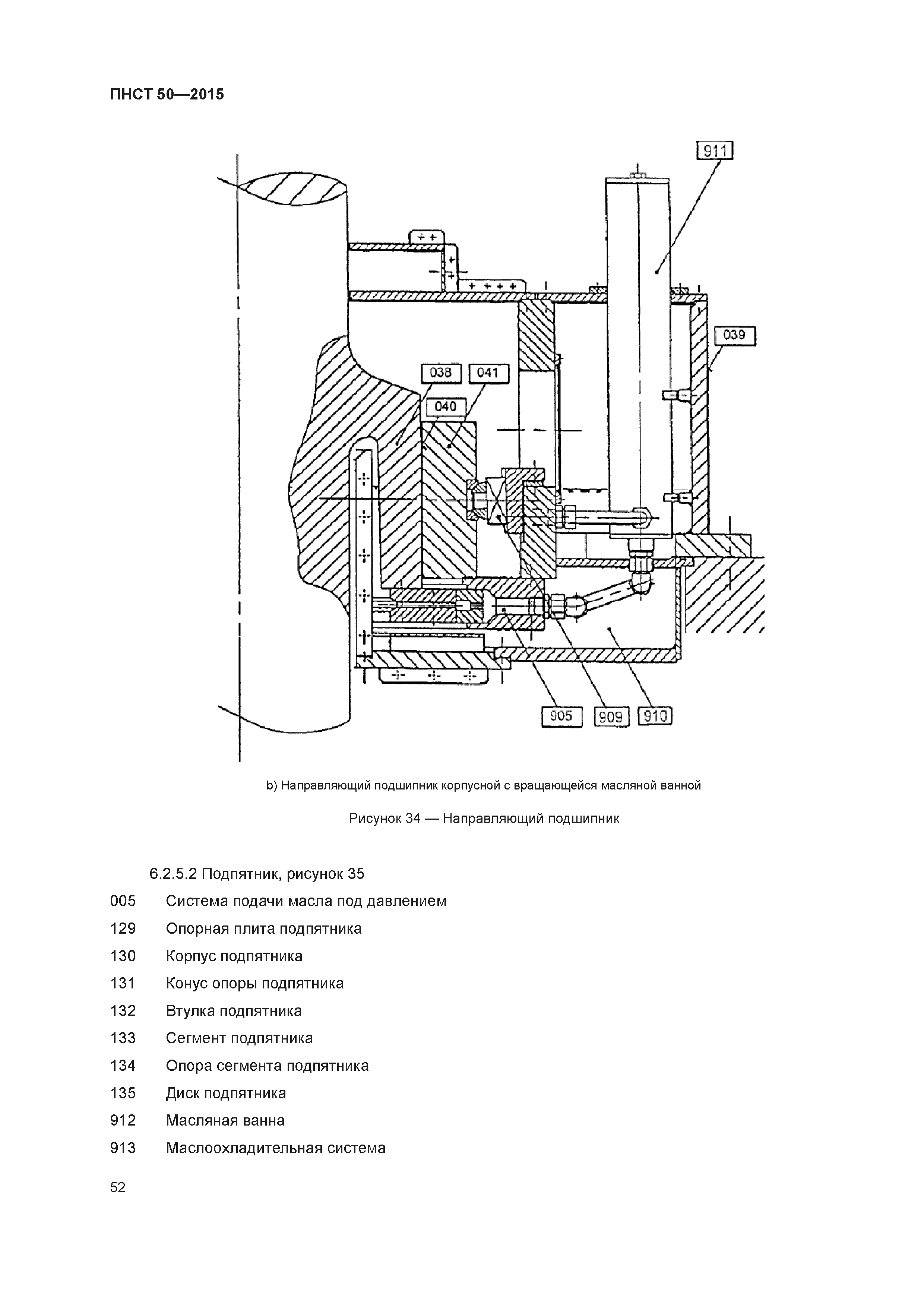 ПНСТ 50—2015

911

039

038

041

040

905

909

910

b) Направляющий подшипник корпусной с вращающейся масляной ванной

Рисунок 34 — Направляющий подшипник

6.2.5.2 Подпятник, рисунок 35

005 Система подачи масла под давлением

129 Опорная плита подпятника

130 Корпус подпятника

131 Конус опоры подпятника

132 Втулка подпятника

133 Сегмент подпятника

134 Опора сегмента подпятника

135 Диск подпятника

912 Масляная ванна

913 Маслоохладительная система

52